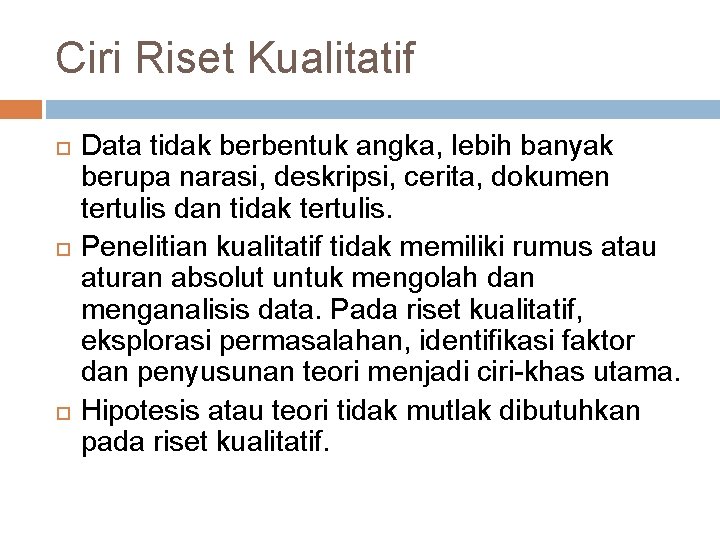 Ciri Riset Kualitatif

Data tidak berbentuk angka, lebih banyak berupa narasi, deskripsi, cerita, dokumen tertulis dan tidak tertulis.

Penelitian kualitatif tidak memiliki rumus atau aturan absolut untuk mengolah dan menganalisis data. Pada riset kualitatif, eksplorasi permasalahan, identifikasi faktor dan penyusunan teori menjadi ciri-khas utama.

Hipotesis atau teori tidak mutlak dibutuhkan pada riset kualitatif.